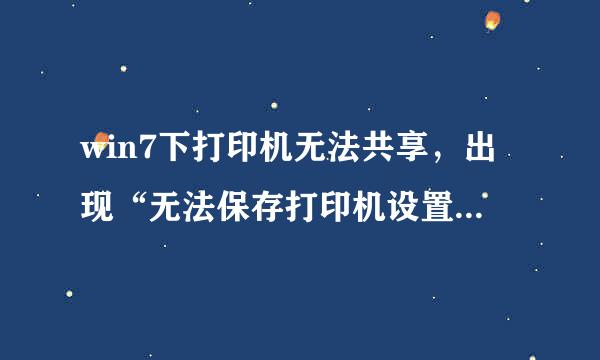 win7下打印机无法共享，出现“无法保存打印机设置...